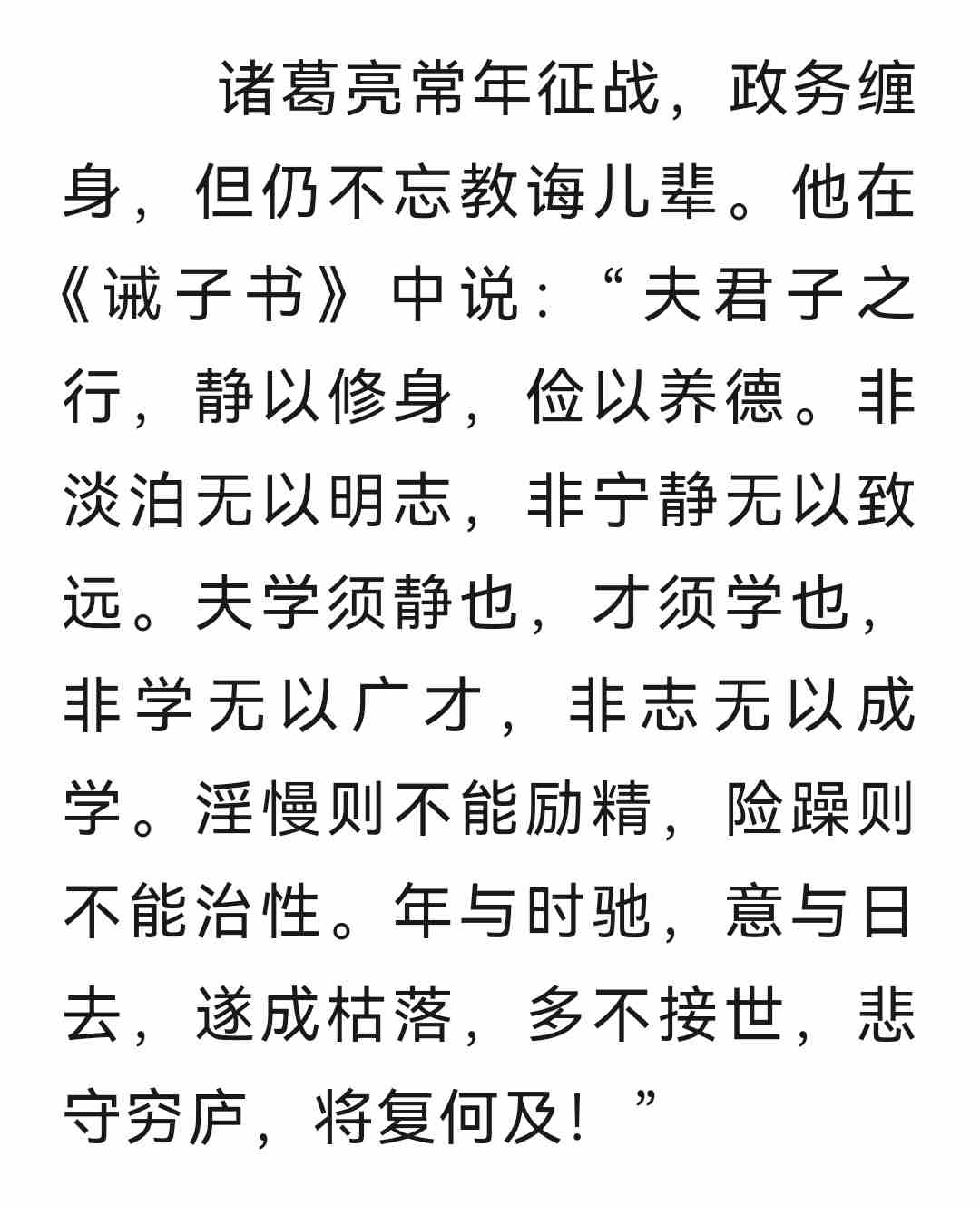 诸葛亮常年征战，政务缠身，但仍不忘教诲儿辈。他在《诫子书》中说：“夫君子之行，静以修身，俭以养德。非淡泊无以明志，非宁静无以致远。夫学须静也，才须学也，非学无以广才，非志无以成学。淫慢则不能励精，险躁则不能治性。年与时驰，意与日去，遂成枯落，多不接世，悲守穷庐，将复何及！”